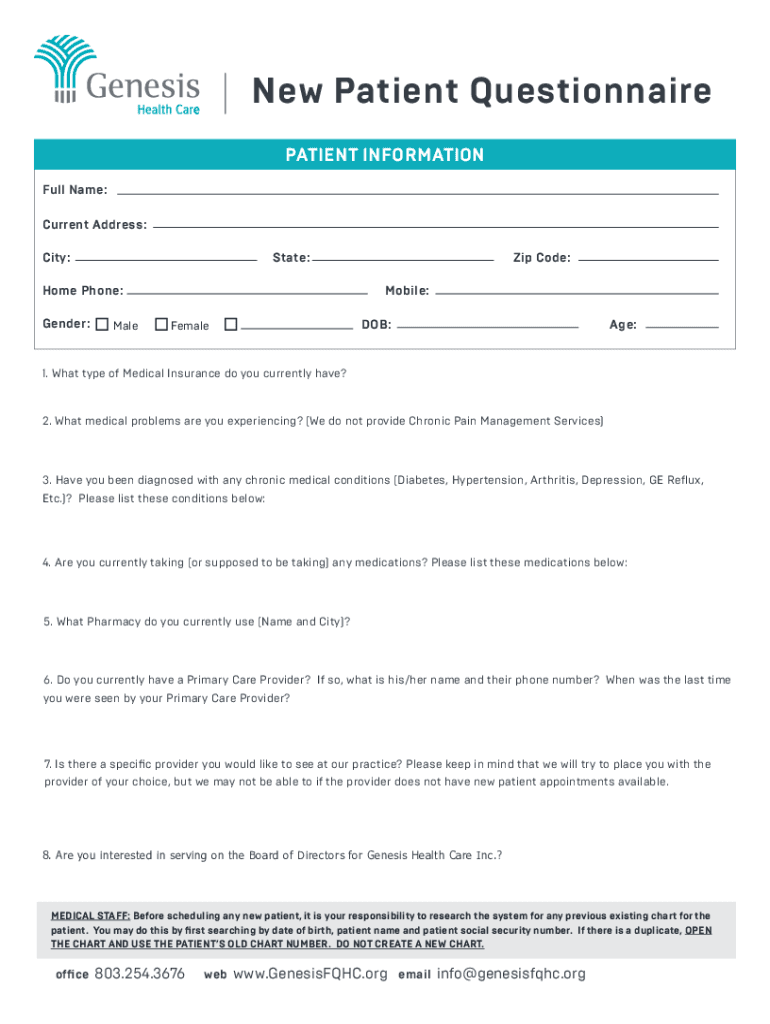 Genesis
Health Care

New Patient Questionnaire

PATIENT INFORMATION

Full Name:

Current Address:

City: State: Zip Code:

Home Phone: Mobile:

Gender: Male Female DOB: Age:

1. What type of Medical Insurance do you currently have?

2. What medical problems are you experiencing? (We do not provide Chronic Pain Management Services)

3. Have you been diagnosed with any chronic medical conditions (Diabetes, Hypertension, Arthritis, Depression, GE Reflux, Etc.)? Please list these conditions below:

4. Are you currently taking (or supposed to be taking) any medications? Please list these medications below:

5. What Pharmacy do you currently use (Name and City)?

6. Do you currently have a Primary Care Provider? If so, what is his/her name and their phone number? When was the last time you were seen by your Primary Care Provider?

7. Is there a specific provider you would like to see at our practice? Please keep in mind that we will try to place you with the provider of your choice, but we may not be able to if the provider does not have new patient appointments available.

8. Are you interested in serving on the Board of Directors for Genesis Health Care Inc.?

MEDICAL STAFF: Before scheduling any new patient, it is your responsibility to research the system for any previous existing chart for the patient. You may do this by first searching by date of birth, patient name and patient social security number. If there is a duplicate, OPEN THE CHART AND USE THE PATIENT'S OLD CHART NUMBER. DO NOT CREATE A NEW CHART.

office 803.254.3676 web www.GenesisFQHC.org email info@genesisfqhc.org